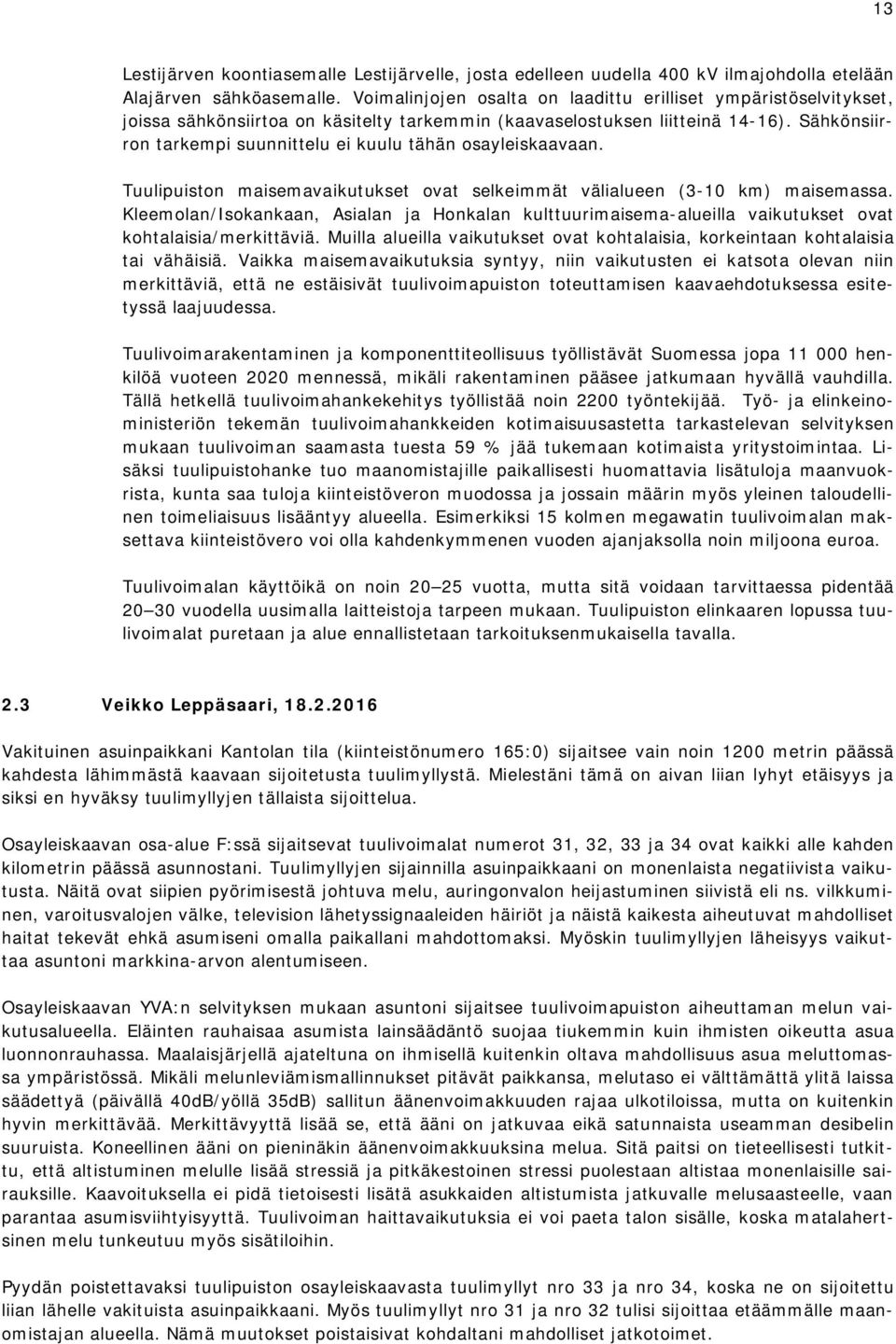 13

Lestijärven koontiasemalle Lestijärvelle, josta edelleen uudella 400 kV ilmajohdolla etelään Alajärven sähköasemalle. Voimalinjojen osalta on laadittu erilliset ympäristöselvitykset, joissa sähkönsiirtoa on käsitelty tarkemmin (kaavaselostuksen liitteinä 14-16). Sähkönsiirron tarkempi suunnittelu ei kuulu tähän osayleiskaavaan.

Tuulipuiston maisemavaikutukset ovat selkeimmät välialueen (3-10 km) maisemassa. Kleemolan/Isokankaan, Asialan ja Honkalan kulttuurimaisema-alueilla vaikutukset ovat kohtalaisia/merkittäviä. Muilla alueilla vaikutukset ovat kohtalaisia, korkeintaan kohtalaisia tai vähäisiä. Vaikka maisemavaikutuksia syntyy, niin vaikutusten ei katsota olevan niin merkittäviä, että ne estäisivät tuulivoimapuiston toteuttamisen kaavaehdotuksessa esitetyssä laajuudessa.

Tuulivoimarakentaminen ja komponenttiteollisuus työllistävät Suomessa jopa 11 000 henkilöä vuoteen 2020 mennessä, mikäli rakentaminen pääsee jatkumaan hyvällä vauhdilla. Tällä hetkellä tuulivoimahankekehitys työllistää noin 2200 työntekijää. Työ- ja elinkeinoministeriön tekemän tuulivoimahankkeiden kotimaisuusastetta tarkastelevan selvityksen mukaan tuulivoiman saamasta tuesta 59 % jää tukemaan kotimaista yritystoimintaa. Lisäksi tuulipuistohanke tuo maanomistajille paikallisesti huomattavia lisätuloja maanvuokrista, kunta saa tuloja kiinteistöveron muodossa ja jossain määrin myös yleinen taloudellinen toimeliaisuus lisääntyy alueella. Esimerkiksi 15 kolmen megawatin tuulivoimalan maksettava kiinteistövero voi olla kahdenkymmenen vuoden ajanjaksolla noin miljoona euroa.

Tuulivoimalan käyttöikä on noin 20—25 vuotta, mutta sitä voidaan tarvittaessa pidentää 20—30 vuodella uusimalla laitteistoja tarpeen mukaan. Tuulipuiston elinkaaren lopussa tuulivoimalat puretaan ja alue ennallistetaan tarkoituksenmukaisella tavalla.

2.3 Veikko Leppäsaari, 18.2.2016

Vakituinen asuinpaikkani Kantolan tila (kiinteistönumero 165:0) sijaitsee vain noin 1200 metrin päässä kahdesta lähimmästä kaavaan sijoitetusta tuulimyllystä. Mielestäni tämä on aivan liian lyhyt etäisyys ja siksi en hyväksy tuulimyllyjen tällaista sijoittelua.

Osayleiskaavan osa-alue F:ssä sijaitsevat tuulivoimalat numerot 31, 32, 33 ja 34 ovat kaikki alle kahden kilometrin päässä asunnostani. Tuulimyllyjen sijainnilla asuinpaikkaani on monenlaista negatiivista vaikutusta. Näitä ovat siipien pyörimisestä johtuva melu, auringonvalon heijastuminen siivistä eli ns. vilkkuminen, varoitusvalojen välke, television lähetyssignaaleiden häiriöt ja näistä kaikesta aiheutuvat mahdolliset haitat tekevät ehkä asumiseni omalla paikallani mahdottomaksi. Myöskin tuulimyllyjen läheisyys vaikuttaa asuntoni markkina-arvon alentumiseen.

Osayleiskaavan YVA:n selvityksen mukaan asuntoni sijaitsee tuulivoimapuiston aiheuttaman melun vaikutusalueella. Eläinten rauhaisaa asumista lainsäädäntö suojaa tiukemmin kuin ihmisten oikeutta asua luonnonrauhassa. Maalaisjärjellä ajateltuna on ihmisellä kuitenkin oltava mahdollisuus asua meluttomassa ympäristössä. Mikäli melunleviämismallinnukset pitävät paikkansa, melutaso ei välttämättä ylitä laissa säädettyä (päivällä 40dB/yöllä 35dB) sallitun äänenvoimakkuuden rajaa ulkotiloissa, mutta on kuitenkin hyvin merkittävää. Merkittävyyttä lisää se, että ääni on jatkuvaa eikä satunnaista useamman desibelin suuruista. Koneellinen ääni on pieninäkin äänenvoimakkuuksina melua. Sitä paitsi on tieteellisesti tutkittu, että altistuminen melulle lisää stressiä ja pitkäkestoinen stressi puolestaan altistaa monenlaisille sairauksille. Kaavoituksella ei pidä tietoisesti lisätä asukkaiden altistumista jatkuvalle melusaasteelle, vaan parantaa asumisviihtyisyyttä. Tuulivoiman haittavaikutuksia ei voi paeta talon sisälle, koska matalahertsinen melu tunkeutuu myös sisätiloihin.

Pyydän poistettavaksi tuulipuiston osayleiskaavasta tuulimyllyt nro 33 ja nro 34, koska ne on sijoitettu liian lähelle vakituista asuinpaikkaani. Myös tuulimyllyt nro 31 ja nro 32 tulisi sijoittaa etäämmälle maanomistajan alueella. Nämä muutokset poistaisivat kohdaltani mahdolliset jatkotoimet.